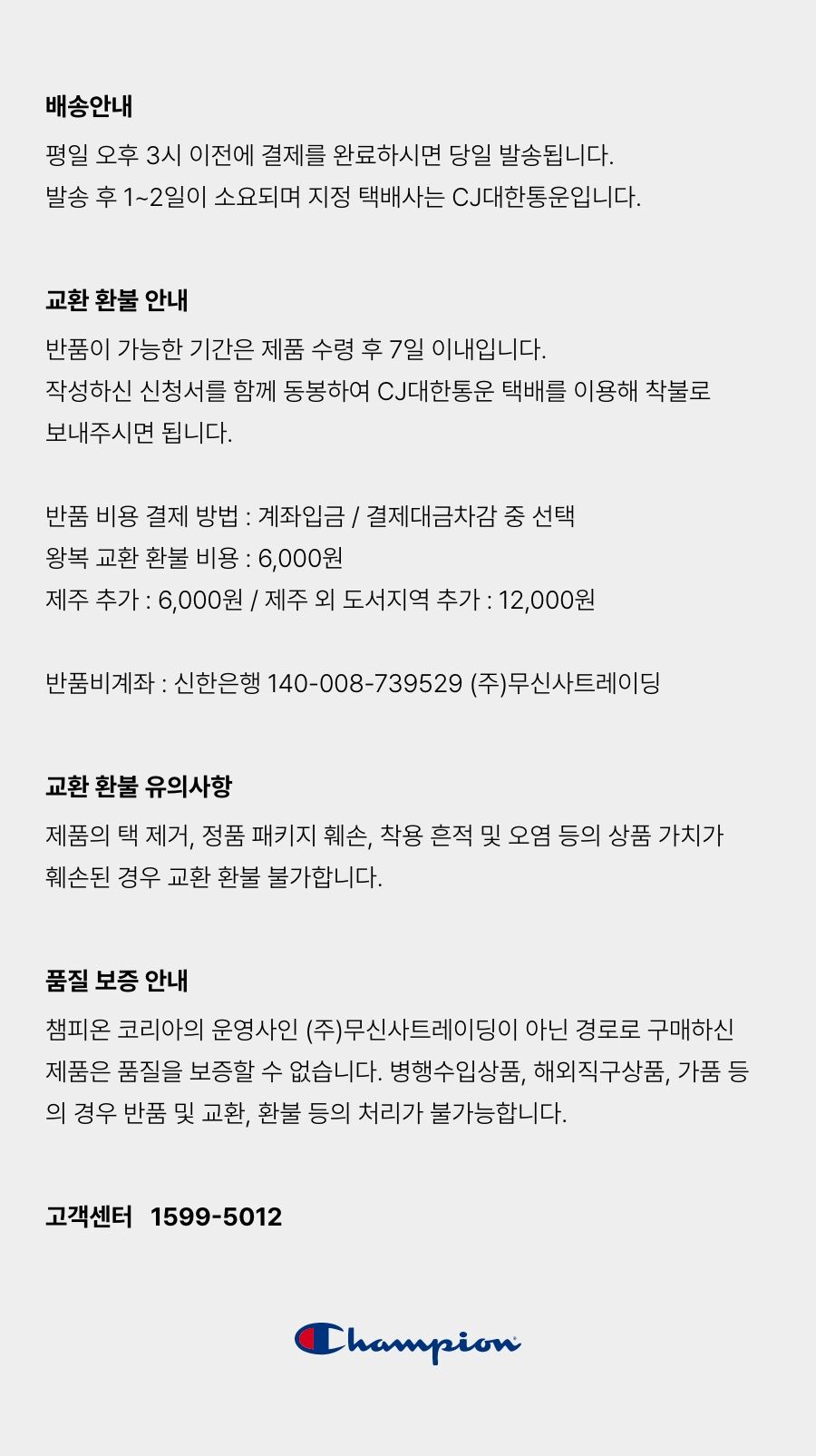 배송안내

평일 오후 3시 이전에 결제를 완료하시면 당일 발송됩니다.
발송 후 1~2일이 소요되며 지정 택배사는 CJ대한통운입니다.

교환 환불 안내

반품이 가능한 기간은 제품 수령 후 7일 이내입니다.
작성하신 신청서를 함께 동봉하여 CJ대한통운 택배를 이용해 착불로 보내주시면 됩니다.

반품 비용 결제 방법 : 계좌입금 / 결제대금차감 중 선택
왕복 교환 환불 비용 : 6,000원
제주 추가 : 6,000원 / 제주 외 도서지역 추가 : 12,000원

반품비계좌 : 신한은행 140-008-739529 (주)무신사트레이딩

교환 환불 유의사항

제품의 택 제거, 정품 패키지 훼손, 착용 흔적 및 오염 등의 상품 가치가 훼손된 경우 교환 환불 불가합니다.

품질 보증 안내

챔피온 코리아의 운영사인 (주)무신사트레이딩이 아닌 경로로 구매하신 제품은 품질을 보증할 수 없습니다. 병행수입상품, 해외직구상품, 가품 등의 경우 반품 및 교환, 환불 등의 처리가 불가능합니다.

고객센터 1599-5012

Champion